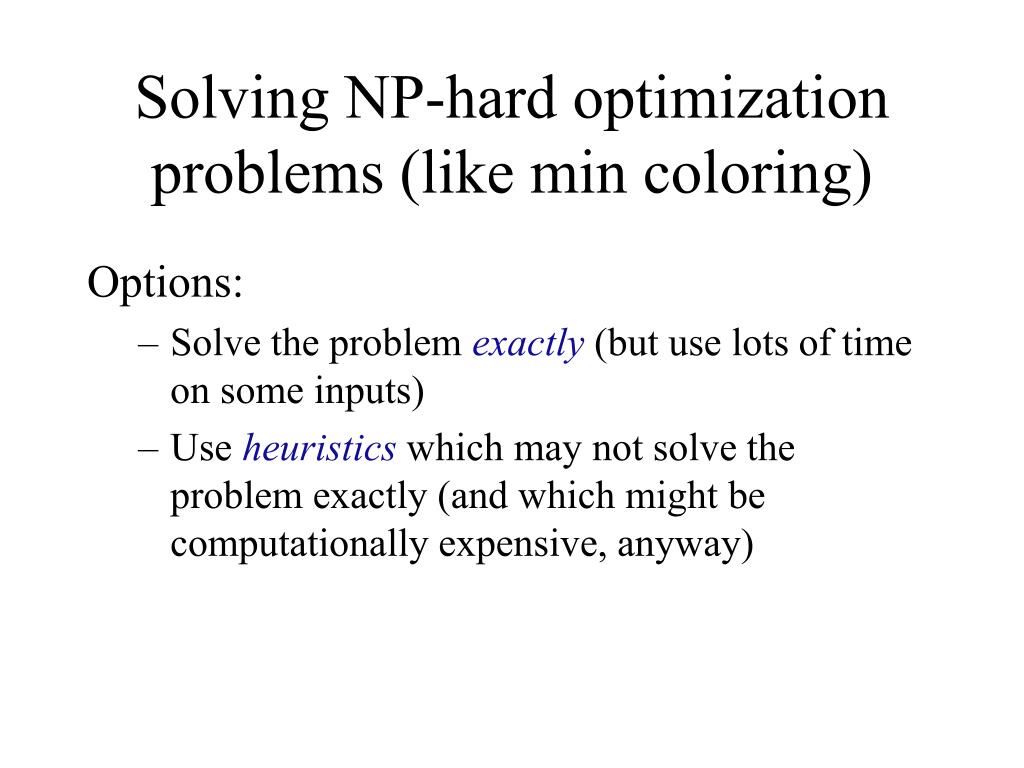 Solving NP-hard optimization problems (like min coloring)

Options:

– Solve the problem exactly (but use lots of time on some inputs)

– Use heuristics which may not solve the problem exactly (and which might be computationally expensive, anyway)